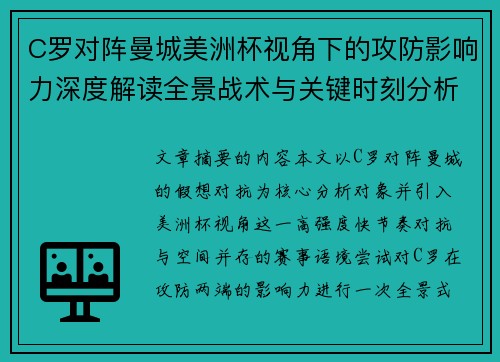 C罗对阵曼城美洲杯视角下的攻防影响力深度解读全景战术与关键时刻分析

文章摘要的内容本文以C罗对阵曼城的假想对抗为核心分析对象并引入美洲杯视角这一高强度快节奏对抗与空间并存的赛事语境尝试对C罗在攻防两端的影响力进行一次全景式